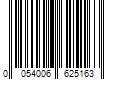 0 054006 625163